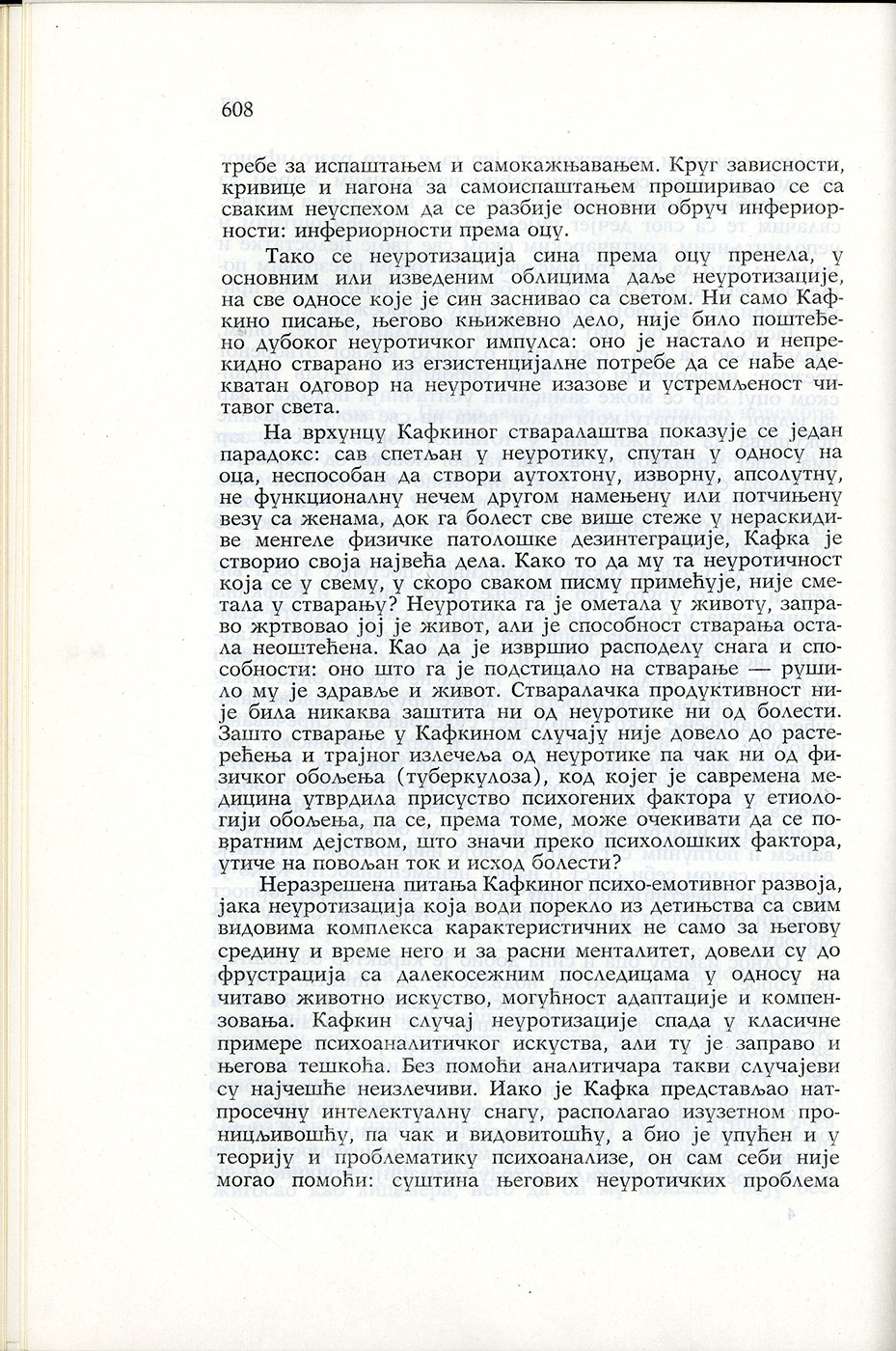 608

требе за испаштањем и самокажњавањем. Круг зависности, кривице и нагона за самоиспаштањем проширивао се са сваким неуспехом да се разбије основни обруч инфериорности: инфериорности према оцу.

Тако се неуротизација сина према оцу пренела, у основним или изведеним облицима даље неуротизације, на све односе које је син заснивао са светом. Ни само Кафкино писање, његово књижевно дело, није било поштеђено дубоког неуротичког импулса: оно је настало и непрекидно стварано из егзистенцијалне потребе да се нађе адекватан одговор на неуротичне изазове и устремљеност читавог света.

На врхунцу Кафкиног стваралаштва показује се један парадокс: сав спетљан у неуротику, спутан у односу на оца, неспособан да створи аутохтону, изворну, апсолутну, не функционалну нечем другом намењену или потчињену везу са женама, док га болест све више стеже у нераскидиве менгеле физичке патолошке дезинтеграције, Кафка је створио своја највећа дела. Како то да му та неуротичност која се у свему, у скоро сваком писму примећује, није сметала у стварању? Неуротика га је ометала у животу, заправо жртвовао јој је живот, али је способност стварања остала неоштећена. Као да је извршио расподелу снага и способности: оно што га је подстицало на стварање — рушило му је здравље и живот. Стваралачка продуктивност није била никаква заштита ни од неуротике ни од болести. Зашто стварање у Кафкином случају није довело до растерећења и трајног излечења од неуротике па чак ни од физичког обољења (туберкулоза), код којег је савремена медицина утврдила присуство психогених фактора у етиологији обољења, па се, према томе, може очекивати да се повратним дејством, што значи преко психолошких фактора, утиче на повољан ток и исход болести?

Неразрешена питања Кафкиног психо-емотивног развоја, јака неуротизација која води порекло из детињства са свим видовима комплекса карактеристичних не само за његову средину и време него и за расни менталитет, довели су до фрустрација са далекосежним последицама у односу на читаво животно искуство, могућност адаптације и компензовања. Кафкин случај неуротизације спада у класичне примере психоаналитичког искуства, али ту је заправо и његова тешкоћа. Без помоћи аналитичара такви случајеви су најчешће неизлечиви. Иако је Кафка представљао натпросечну интелектуалну снагу, располагао изузетном проницљивошћу, па чак и видовитошћу, а био је упућен и у теорију и проблематику психоанализе, он сам себи није могао помоћи: суштина његових неуротичких проблема